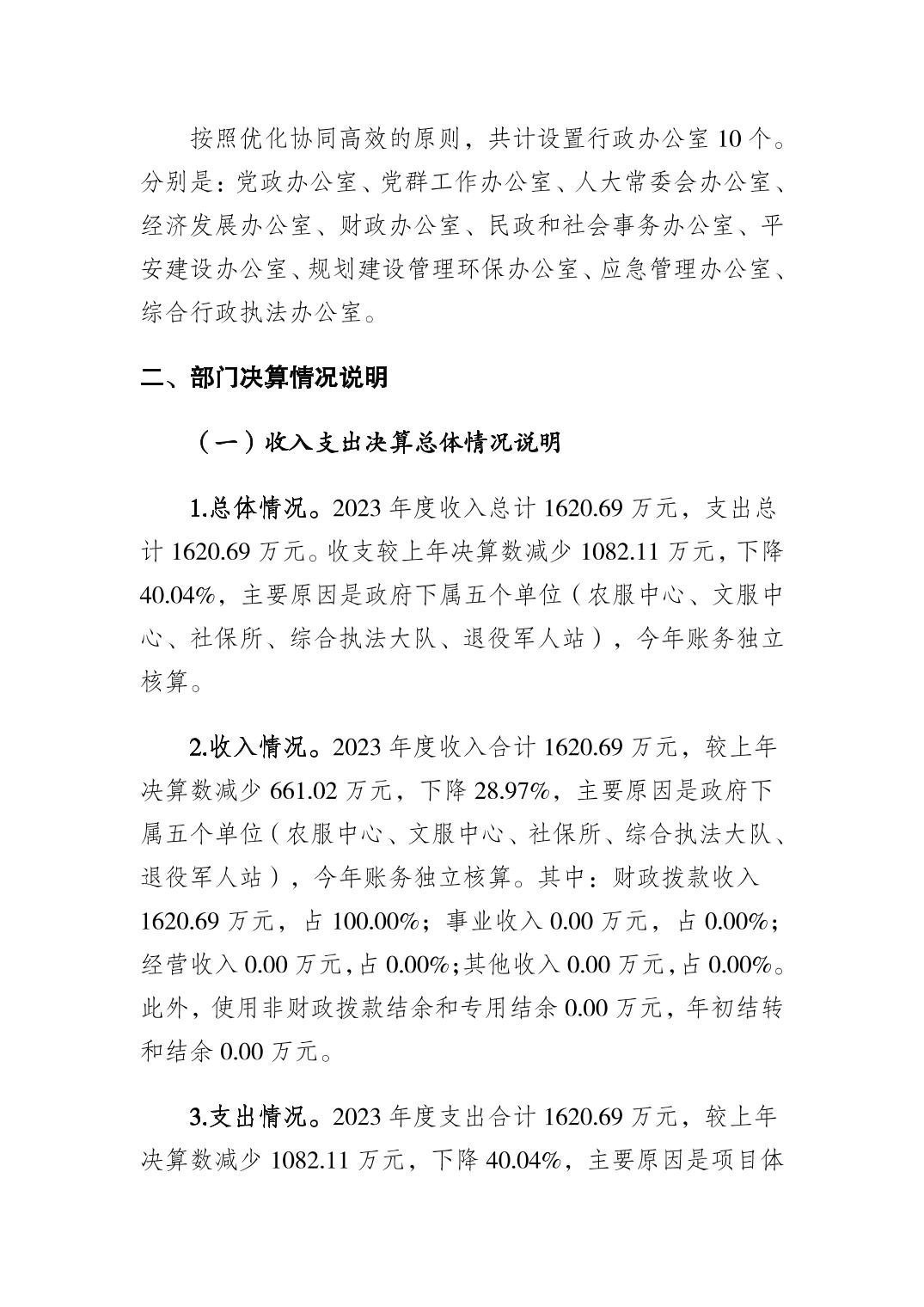 按照优化协同高效的原则，共计设置行政办公室 10 个。分别是：党政办公室、党群工作办公室、人大常委会办公室、经济发展办公室、财政办公室、民政和社会事务办公室、平安建设办公室、规划建设管理环保办公室、应急管理办公室、综合行政执法办公室。

二、部门决算情况说明

（一）收入支出决算总体情况说明

1.总体情况。2023 年度收入总计 1620.69 万元，支出总计 1620.69 万元。收支较上年决算数减少 1082.11 万元，下降 40.04%，主要原因是政府下属五个单位（农服中心、文服中心、社保所、综合执法大队、退役军人站），今年账务独立核算。

2.收入情况。2023 年度收入合计 1620.69 万元，较上年决算数减少 661.02 万元，下降 28.97%，主要原因是政府下属五个单位（农服中心、文服中心、社保所、综合执法大队、退役军人站），今年账务独立核算。其中：财政拨款收入 1620.69 万元，占 100.00%；事业收入 0.00 万元，占 0.00%；经营收入 0.00 万元，占 0.00%；其他收入 0.00 万元，占 0.00%。此外，使用非财政拨款结余和专用结余 0.00 万元，年初结转和结余 0.00 万元。

3.支出情况。2023 年度支出合计 1620.69 万元，较上年决算数减少 1082.11 万元，下降 40.04%，主要原因是项目体